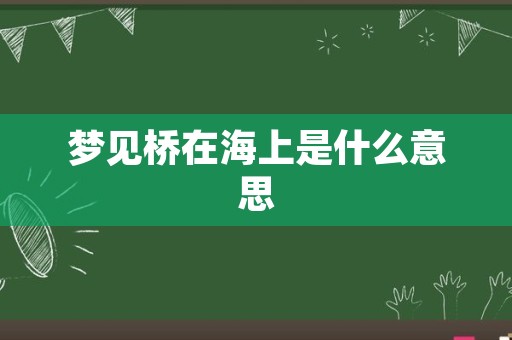 梦见桥在海上是什么意思